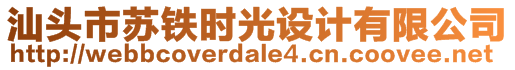 汕头市苏铁时光设计有限公司
http://webbcoverdale4.cn.coovee.net